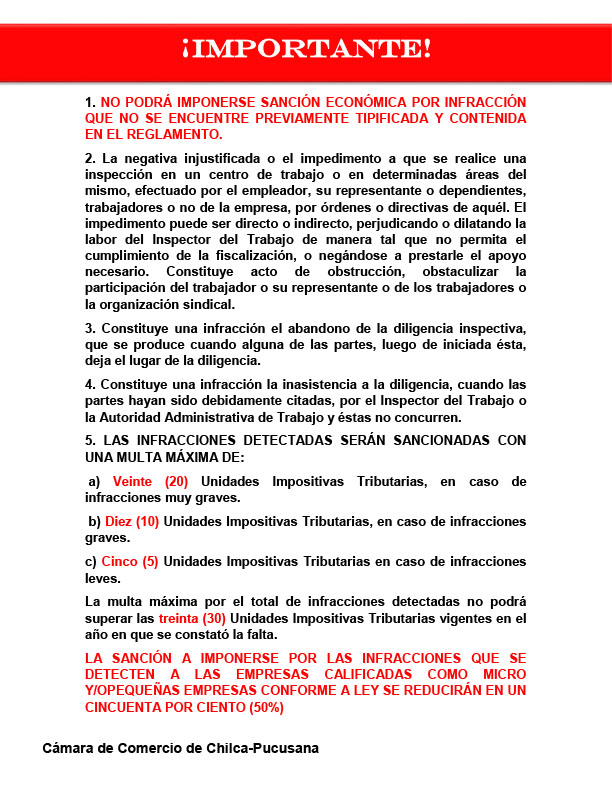 ¡IMPORTANTE!

1. NO PODRÁ IMPONERSE SANCIÓN ECONÓMICA POR INFRACCIÓN QUE NO SE ENCUENTRE PREVIAMENTE TIPIFICADA Y CONTENIDA EN EL REGLAMENTO.

2. La negativa injustificada o el impedimento a que se realice una inspección en un centro de trabajo o en determinadas áreas del mismo, efectuado por el empleador, su representante o dependientes, trabajadores o no de la empresa, por órdenes o directivas de aquél. El impedimento puede ser directo o indirecto, perjudicando o dilatando la labor del Inspector del Trabajo de manera tal que no permita el cumplimiento de la fiscalización, o negándose a prestarle el apoyo necesario. Constituye acto de obstrucción, obstaculizar la participación del trabajador o su representante o de los trabajadores o la organización sindical.

3. Constituye una infracción el abandono de la diligencia inspectiva, que se produce cuando alguna de las partes, luego de iniciada ésta, deja el lugar de la diligencia.

4. Constituye una infracción la inasistencia a la diligencia, cuando las partes hayan sido debidamente citadas, por el Inspector del Trabajo o la Autoridad Administrativa de Trabajo y éstas no concurren.

5. LAS INFRACCIONES DETECTADAS SERÁN SANCIONADAS CON UNA MULTA MÁXIMA DE:

a) Veinte (20) Unidades Impositivas Tributarias, en caso de infracciones muy graves.

b) Diez (10) Unidades Impositivas Tributarias, en caso de infracciones graves.

c) Cinco (5) Unidades Impositivas Tributarias en caso de infracciones leves.

La multa máxima por el total de infracciones detectadas no podrá superar las treinta (30) Unidades Impositivas Tributarias vigentes en el año en que se constató la falta.

LA SANCIÓN A IMPONERSE POR LAS INFRACCIONES QUE SE DETECTEN A LAS EMPRESAS CALIFICADAS COMO MICRO Y/OPEQUEÑAS EMPRESAS CONFORME A LEY SE REDUCIRÁN EN UN CINCUENTA POR CIENTO (50%)

Cámara de Comercio de Chilca-Pucusana